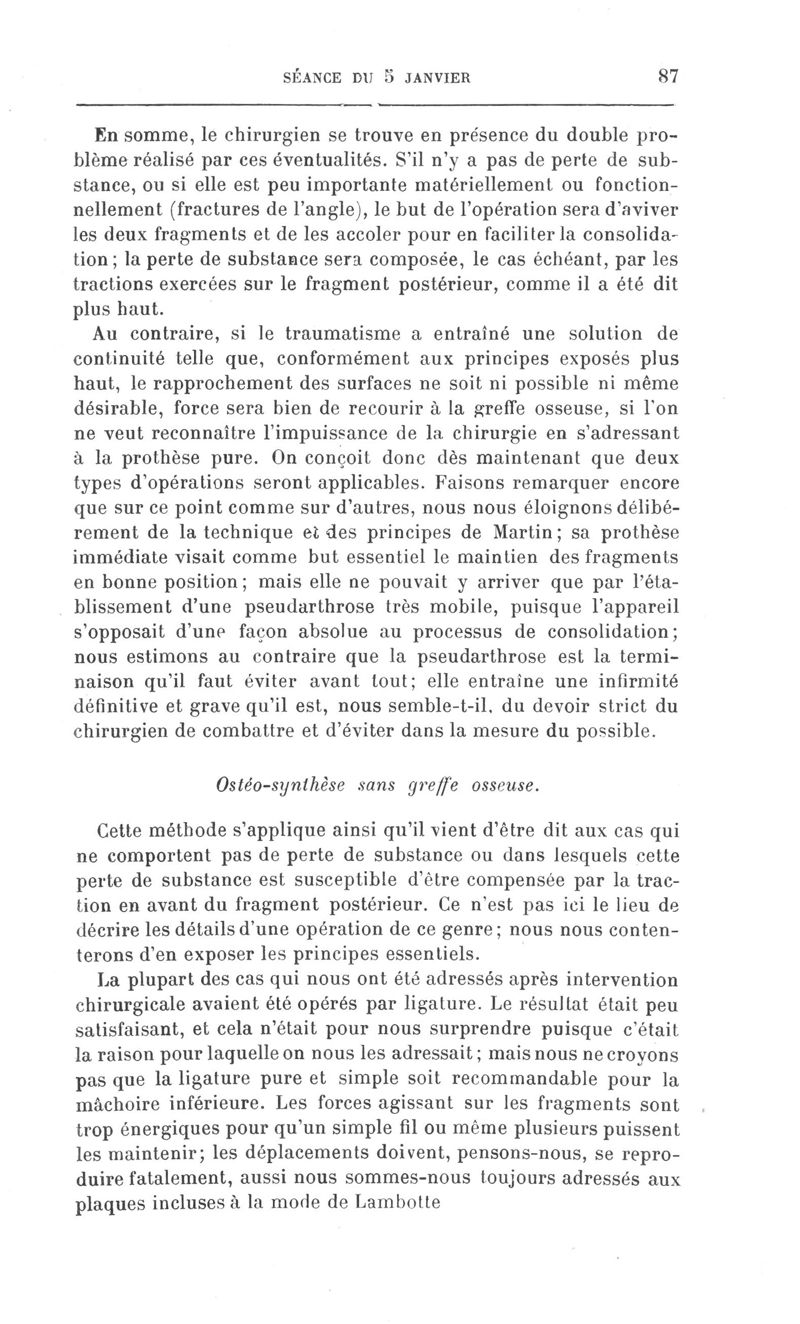 SÉANCE DU 5 JANVIER 87

En somme, le chirurgien se trouve en présence du double problème réalisé par ces éventualités. S'il n'y a pas de perte de substance, ou si elle est peu importante matériellement ou fonctionnellement (fractures de l'angle), le but de l'opération sera d'aviver les deux fragments et de les accoler pour en faciliter la consolidation; la perte de substance sera composée, le cas échéant, par les tractions exercées sur le fragment postérieur, comme il a été dit plus haut.

Au contraire, si le traumatisme a entraîné une solution de continuité telle que, conformément aux principes exposés plus haut, le rapprochement des surfaces ne soit ni possible ni même désirable, force sera bien de recourir à la greffe osseuse, si l'on ne veut reconnaître l'impuissance de la chirurgie en s'adressant à la prothèse pure. On conçoit donc dès maintenant que deux types d'opérations seront applicables. Faisons remarquer encore que sur ce point comme sur d'autres, nous nous éloignons délibérement de la technique et des principes de Martin; sa prothèse immédiate visait comme but essentiel le maintien des fragments en bonne position; mais elle ne pouvait y arriver que par l'établissement d'une pseudarthrose très mobile, puisque l'appareil s'opposait d'une façon absolue au processus de consolidation; nous estimons au contraire que la pseudarthrose est la terminaison qu'il faut éviter avant tout; elle entraîne une infirmité définitive et grave qu'il est, nous semble-t-il, du devoir strict du chirurgien de combattre et d'éviter dans la mesure du possible.

Ostéo-synthèse sans greffe osseuse.

Cette méthode s'applique ainsi qu'il vient d'être dit aux cas qui ne comportent pas de perte de substance ou dans lesquels cette perte de substance est susceptible d'être compensée par la traction en avant du fragment postérieur. Ce n'est pas ici le lieu de décrire les détails d'une opération de ce genre; nous nous contenterons d'en exposer les principes essentiels.

La plupart des cas qui nous ont été adressés après intervention chirurgicale avaient été opérés par ligature. Le résultat était peu satisfaisant, et cela n'était pour nous surprendre puisque c'était la raison pour laquelle on nous les adressait; mais nous ne croyons pas que la ligature pure et simple soit recommandable pour la mâchoire inférieure. Les forces agissant sur les fragments sont trop énergiques pour qu'un simple fil ou même plusieurs puissent les maintenir; les déplacements doivent, pensons-nous, se reproduire fatalement, aussi nous sommes-nous toujours adressés aux plaques incluses à la mode de Lambotte